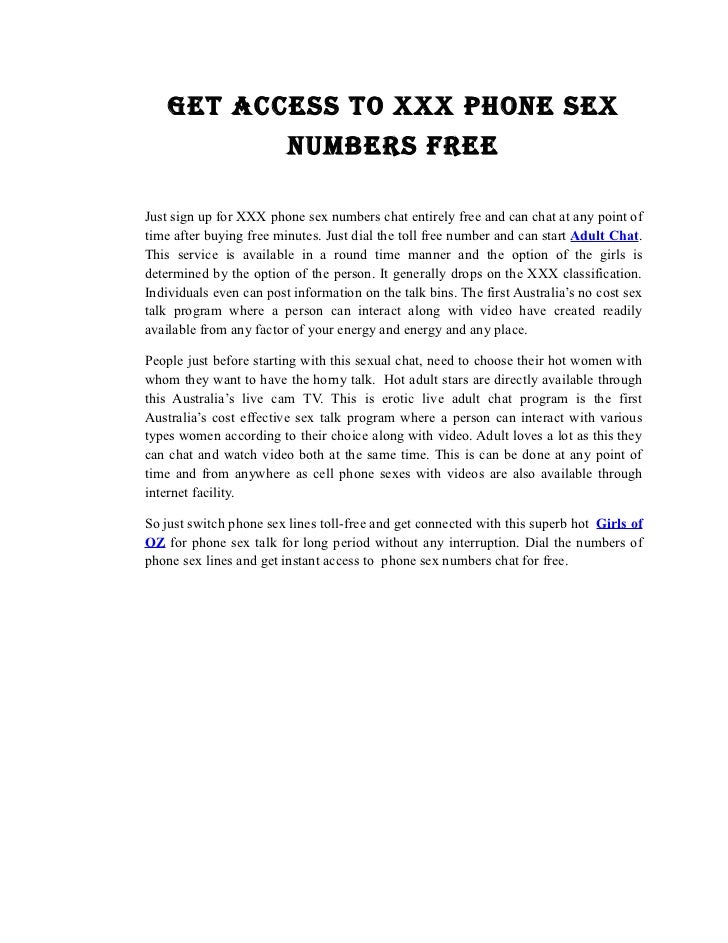 GET ACCESS TO XXX PHONE SEX NUMBERS FREE

Just sign up for XXX phone sex numbers chat entirely free and can chat at any point of time after buying free minutes. Just dial the toll free number and can start Adult Chat. This service is available in a round time manner and the option of the girls is determined by the option of the person. It generally drops on the XXX classification. Individuals even can post information on the talk bins. The first Australia's no cost sex talk program where a person can interact along with video have created readily available from any factor of your energy and energy and any place.

People just before starting with this sexual chat, need to choose their hot women with whom they want to have the horny talk. Hot adult stars are directly available through this Australia's live cam TV. This is erotic live adult chat program is the first Australia's cost effective sex talk program where a person can interact with various types women according to their choice along with video. Adult loves a lot as this they can chat and watch video both at the same time. This is can be done at any point of time and from anywhere as cell phone sexes with videos are also available through internet facility.

So just switch phone sex lines toll-free and get connected with this superb hot Girls of OZ for phone sex talk for long period without any interruption. Dial the numbers of phone sex lines and get instant access to phone sex numbers chat for free.